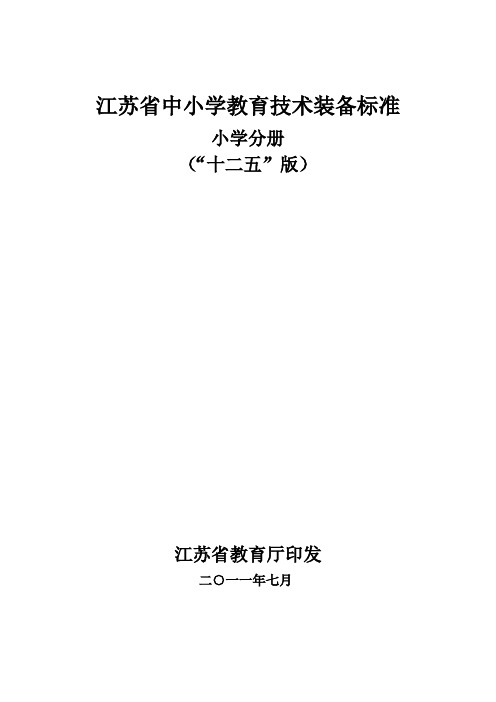 江苏省中小学教育技术装备标准

小学分册

（“十二五”版）

江苏省教育厅印发

二〇一一年七月